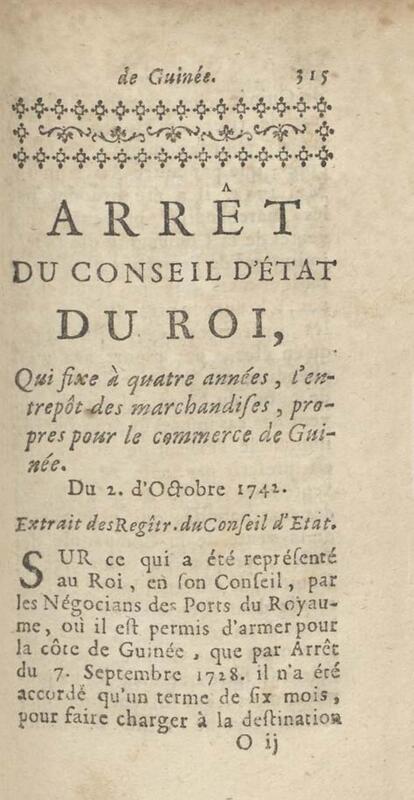 de Guinée. 315

ARRÊT
DU CONSEIL D'ÉTAT
DU ROI,

Qui fixe à quatre années, l'entrepôt des marchandises, propres pour le commerce de Guinée.

Du 2. d'Octobre 1742.

Extrait des Regîtr. du Conseil d'Etat.

SUR ce qui a été représenté au Roi, en son Conseil, par les Négocians des Ports du Royaume, où il est permis d'armer pour la côte de Guinée, que par Arrêt du 7. Septembre 1728. il n'a été accordé qu'un terme de six mois, pour faire charger à la destination

O ij